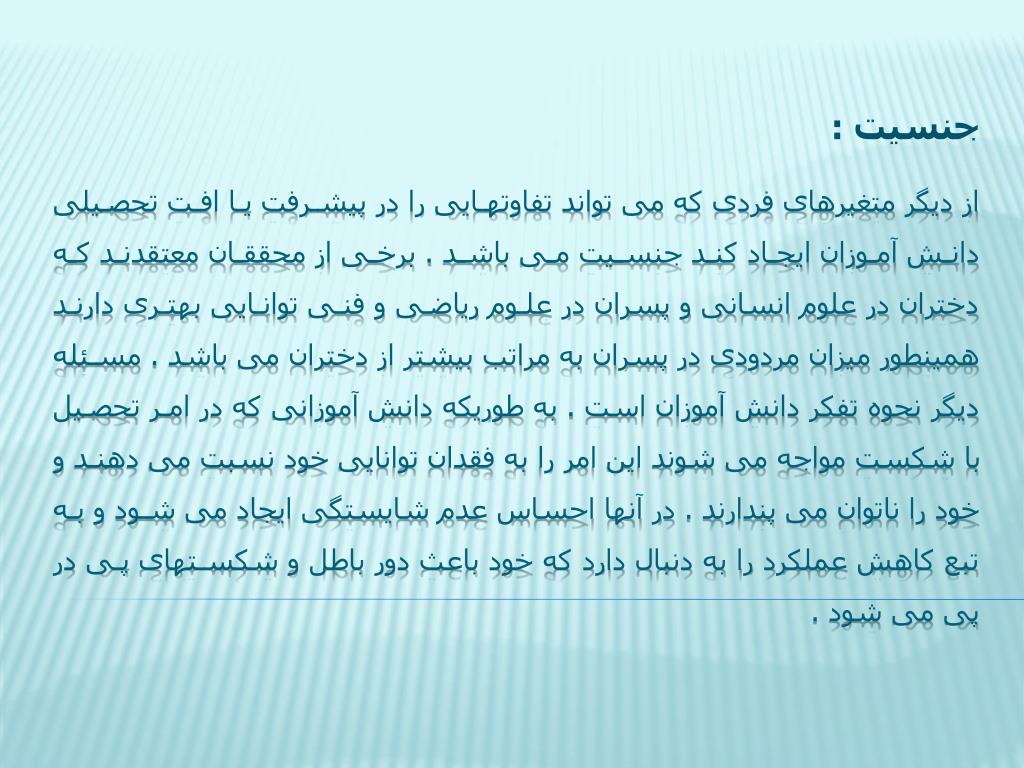 جنسیت :

از دیگر متغیرهای فردی که می تواند تفاوتهایی را در پیشرفت یا افت تحصیلی دانش آموزان ایجاد کند جنسیت می باشد . برخی از محققان معتقدند که دختران در علوم انسانی و پسران در علوم ریاضی و فنی توانایی بهتری دارند همینطور میزان مردودی در پسران به مراتب بیشتر از دختران می باشد . مسئله دیگر نحوه تفکر دانش آموزان است . به طوریکه دانش آموزانی که در امر تحصیل با شکست مواجه می شوند این امر را به فقدان توانایی خود نسبت می دهند و خود را ناتوان می پندارند . در آنها احساس عدم شایستگی ایجاد می شود و به تبع کاهش عملکرد را به دنبال دارد که خود باعث دور باطل و شکستهای پی در پی می شود .